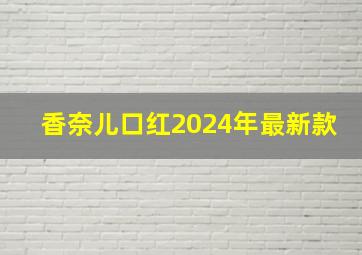 香奈儿口红2024年最新款